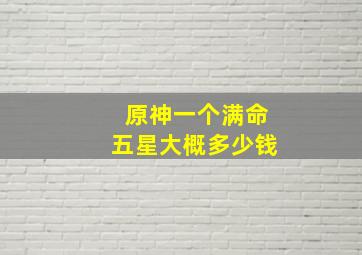 原神一个满命
五星大概多少钱